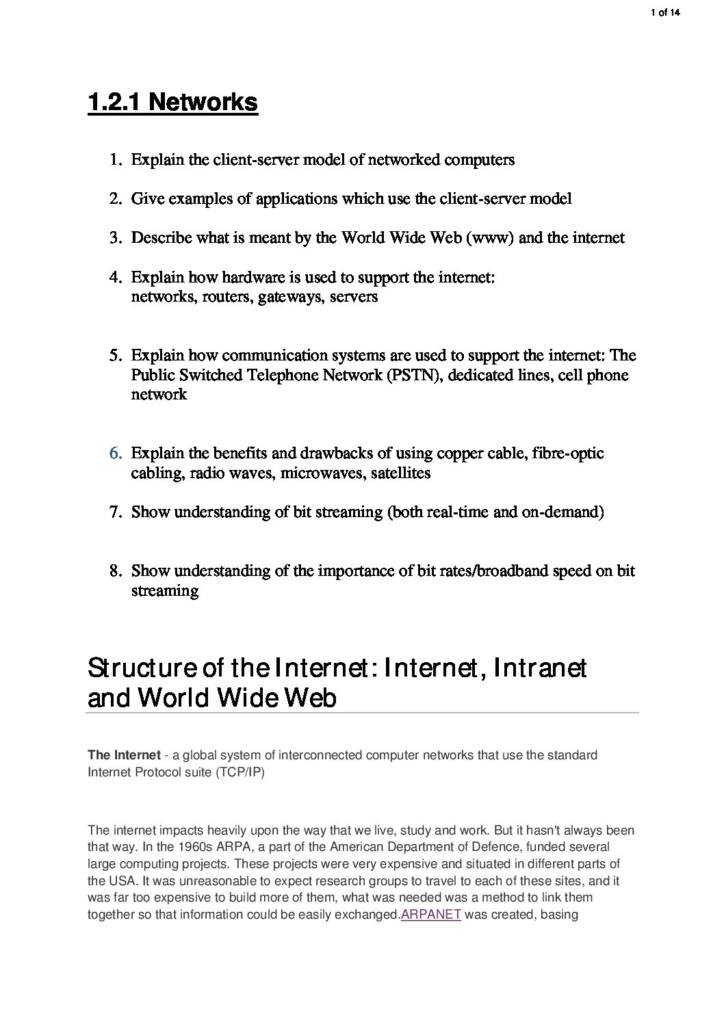 1 of 14

1.2.1 Networks

1. Explain the client-server model of networked computers

2. Give examples of applications which use the client-server model

3. Describe what is meant by the World Wide Web (www) and the internet

4. Explain how hardware is used to support the internet: networks, routers, gateways, servers

5. Explain how communication systems are used to support the internet: The Public Switched Telephone Network (PSTN), dedicated lines, cell phone network

6. Explain the benefits and drawbacks of using copper cable, fibre-optic cabling, radio waves, microwaves, satellites

7. Show understanding of bit streaming (both real-time and on-demand)

8. Show understanding of the importance of bit rates/broadband speed on bit streaming

Structure of the Internet: Internet, Intranet and World Wide Web

The Internet - a global system of interconnected computer networks that use the standard Internet Protocol suite (TCP/IP)

The internet impacts heavily upon the way that we live, study and work. But it hasn't always been that way. In the 1960s ARPA, a part of the American Department of Defence, funded several large computing projects. These projects were very expensive and situated in different parts of the USA. It was unreasonable to expect research groups to travel to each of these sites, and it was far too expensive to build more of them, what was needed was a method to link them together so that information could be easily exchanged.ARPANET was created, basing